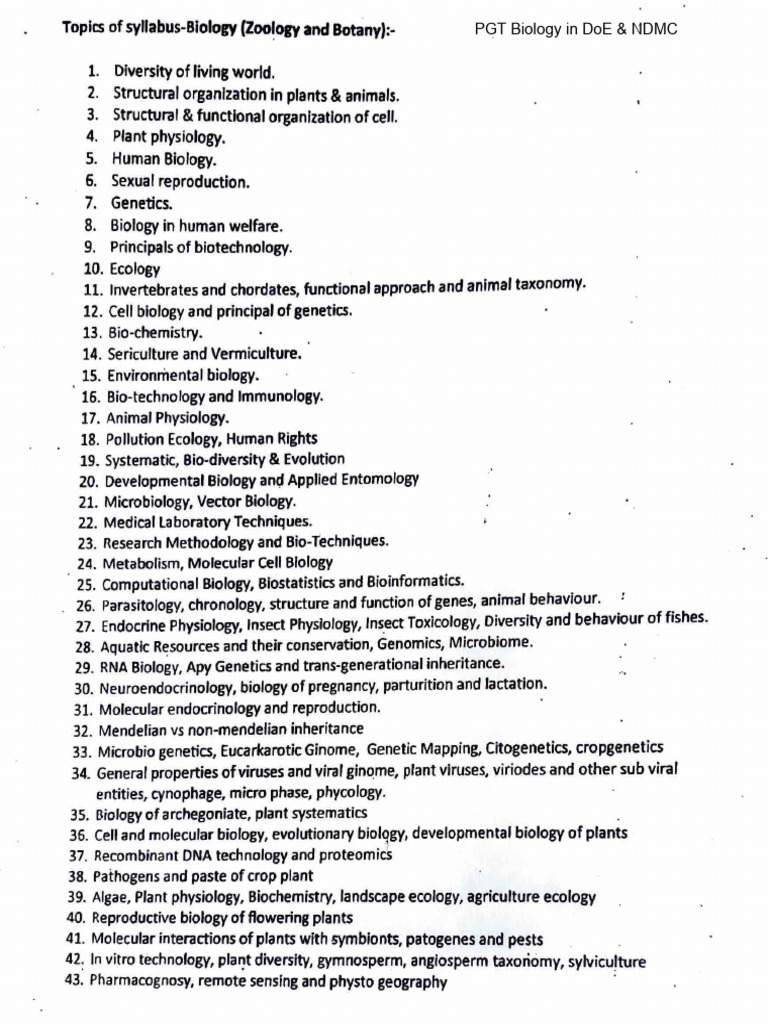 Topics of syllabus-Biology (Zoology and Botany):-

PGT Biology in DoE & NDMC

1. Diversity of living world.
2. Structural organization in plants & animals.
3. Structural & functional organization of cell.
4. Plant physiology.
5. Human Biology.
6. Sexual reproduction.
7. Genetics.
8. Biology in human welfare.
9. Principals of biotechnology.
10. Ecology
11. Invertebrates and chordates, functional approach and animal taxonomy.
12. Cell biology and principal of genetics.
13. Bio-chemistry.
14. Sericulture and Vermiculture.
15. Environmental biology.
16. Bio-technology and Immunology.
17. Animal Physiology.
18. Pollution Ecology, Human Rights
19. Systematic, Bio-diversity & Evolution
20. Developmental Biology and Applied Entomology
21. Microbiology, Vector Biology.
22. Medical Laboratory Techniques.
23. Research Methodology and Bio-Techniques.
24. Metabolism, Molecular Cell Biology
25. Computational Biology, Biostatistics and Bioinformatics.
26. Parasitology, chronology, structure and function of genes, animal behaviour.
27. Endocrine Physiology, Insect Physiology, Insect Toxicology, Diversity and behaviour of fishes.
28. Aquatic Resources and their conservation, Genomics, Microbiome.
29. RNA Biology, Apy Genetics and trans-generational inheritance.
30. Neuroendocrinology, biology of pregnancy, parturition and lactation.
31. Molecular endocrinology and reproduction.
32. Mendelian vs non-mendelian inheritance
33. Microbio genetics, Eucarkarotic Ginome, Genetic Mapping, Citogenetics, cropgenetics
34. General properties of viruses and viral ginome, plant viruses, viriodes and other sub viral entities, cynophage, micro phase, phycology.
35. Biology of archegoniate, plant systematics
36. Cell and molecular biology, evolutionary biology, developmental biology of plants
37. Recombinant DNA technology and proteomics
38. Pathogens and paste of crop plant
39. Algae, Plant physiology, Biochemistry, landscape ecology, agriculture ecology
40. Reproductive biology of flowering plants
41. Molecular interactions of plants with symbionts, patogenes and pests
42. In vitro technology, plant diversity, gymnosperm, angiosperm taxonomy, sylviculture
43. Pharmacognosy, remote sensing and physto geography